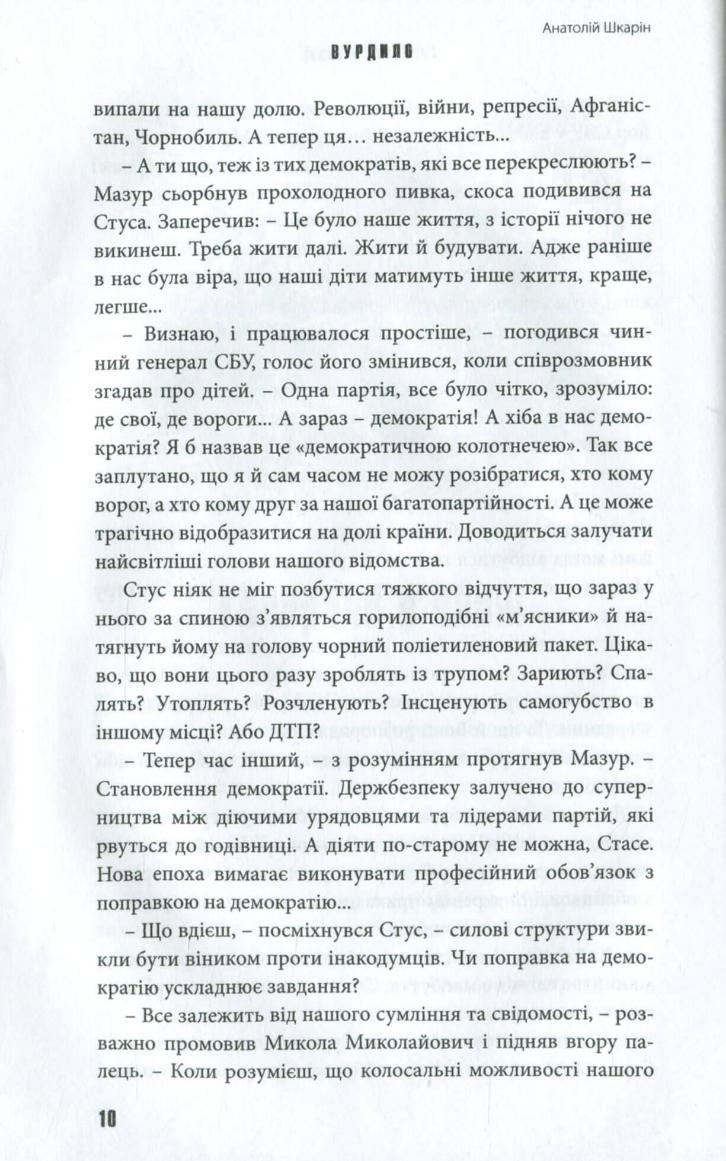 Анатолій Шкарін

ВУРДИЛО

випали на нашу долю. Революції, війни, репресії, Афганістан, Чорнобиль. А тепер ця… незалежність...

– А ти що, теж із тих демократів, які все перекреслюють? – Мазур сьорбнув прохолодного пивка, скоса подивився на Стуса. Заперечив: – Це було наше життя, з історії нічого не викинеш. Треба жити далі. Жити й будувати. Адже раніше в нас була віра, що наші діти матимуть інше життя, краще, легше...

– Визнаю, і працювалося простіше, – погодився чинний генерал СБУ, голос його змінився, коли співрозмовник згадав про дітей. – Одна партія, все було чітко, зрозуміло: де свої, де вороги... А зараз – демократія! А хіба в нас демократія? Я б назвав це «демократичною колотнечею». Так все заплутано, що я й сам часом не можу розібратися, хто кому ворог, а хто кому друг за нашої багатопартійності. А це може трагічно відобразитися на долі країни. Доводиться залучати найсвітліші голови нашого відомства.

Стус ніяк не міг позбутися тяжкого відчуття, що зараз у нього за спиною з'являться горилоподібні «м'ясники» й натягнуть йому на голову чорний поліетиленовий пакет. Цікаво, що вони цього разу зроблять із трупом? Зариють? Спалять? Утоплять? Розчленують? Інсценують самогубство в іншому місці? Або ДТП?

– Тепер час інший, – з розумінням протягнув Мазур. – Становлення демократії. Держбезпеку залучено до суперництва між діючими урядовцями та лідерами партій, які рвуться до годівниці. А діяти по-старому не можна, Стасе. Нова епоха вимагає виконувати професійний обов'язок з поправкою на демократію...

– Що вдієш, – посміхнувся Стус, – силові структури звикли бути віником проти інакодумців. Чи поправка на демократію ускладнює завдання?

– Все залежить від нашого сумління та свідомості, – розважно промовив Микола Миколайович і підняв вгору палець. – Коли розумієш, що колосальні можливості нашого

10